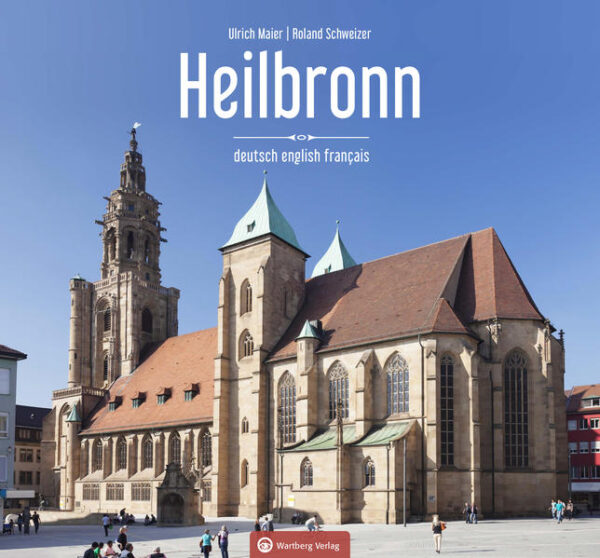 Ulrich Maier | Roland Schweizer

Heilbronn

deutsch english français

Wartberg Verlag